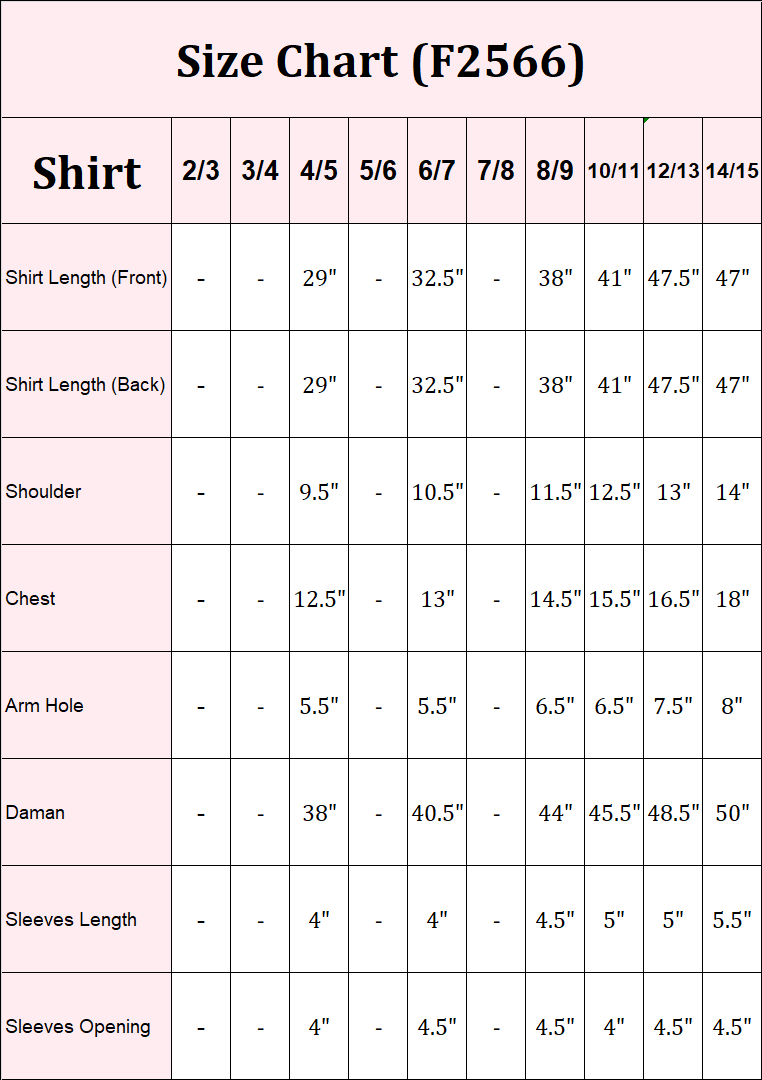 Size Chart (F2566)

| Shirt | 2/3 | 3/4 | 4/5 | 5/6 | 6/7 | 7/8 | 8/9 | 10/11 | 12/13 | 14/15 |
|---|---|---|---|---|---|---|---|---|---|---|
| Shirt Length (Front) | - | - | 29" | - | 32.5" | - | 38" | 41" | 47.5" | 47" |
| Shirt Length (Back) | - | - | 29" | - | 32.5" | - | 38" | 41" | 47.5" | 47" |
| Shoulder | - | - | 9.5" | - | 10.5" | - | 11.5" | 12.5" | 13" | 14" |
| Chest | - | - | 12.5" | - | 13" | - | 14.5" | 15.5" | 16.5" | 18" |
| Arm Hole | - | - | 5.5" | - | 5.5" | - | 6.5" | 6.5" | 7.5" | 8" |
| Daman | - | - | 38" | - | 40.5" | - | 44" | 45.5" | 48.5" | 50" |
| Sleeves Length | - | - | 4" | - | 4" | - | 4.5" | 5" | 5" | 5.5" |
| Sleeves Opening | - | - | 4" | - | 4.5" | - | 4.5" | 4" | 4.5" | 4.5" |